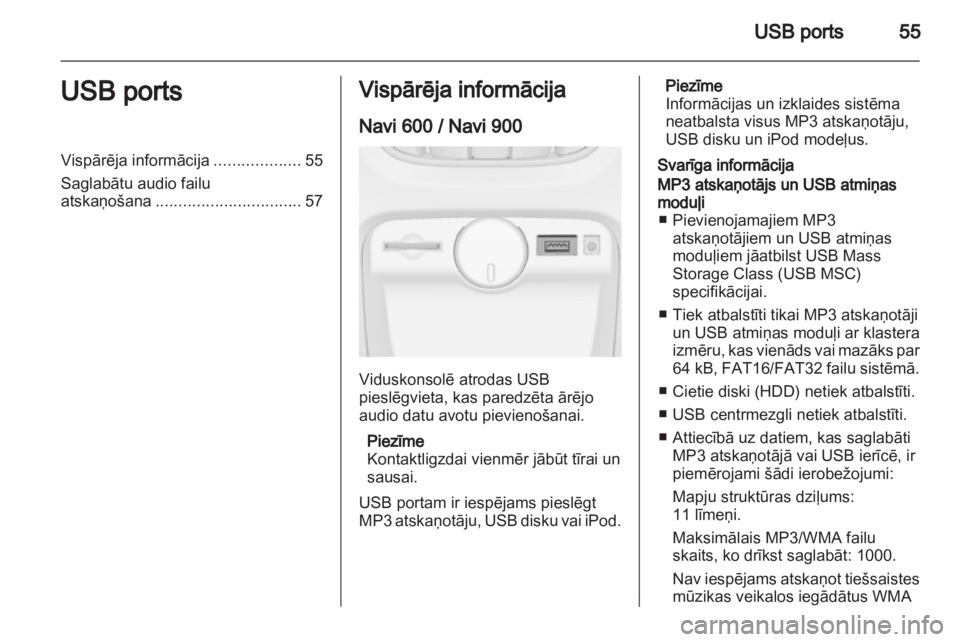 USB ports 55

USB ports

Vispārēja informācija ................... 55

Saglabātu audio failu atskaņošana ................................ 57

Vispārēja informācija

Navi 600 / Navi 900

Viduskonsolē atrodas USB pieslēgvieta, kas paredzēta ārējo audio datu avotu pievienošanai.

Piezīme
Kontaktligzdai vienmēr jābūt tīrai un sausai.

USB portam ir iespējams pieslēgt MP3 atskaņotāju, USB disku vai iPod.

Piezīme
Informācijas un izklaides sistēma neatbalsta visus MP3 atskaņotāju, USB disku un iPod modeļus.

Svarīga informācija

MP3 atskaņotājs un USB atmiņas moduļi

■ Pievienojamajiem MP3 atskaņotājiem un USB atmiņas moduļiem jāatbilst USB Mass Storage Class (USB MSC) specifikācijai.

■ Tiek atbalstīti tikai MP3 atskaņotāji un USB atmiņas moduļi ar klastera izmēru, kas vienāds vai mazāks par 64 kB, FAT16/FAT32 failu sistēmā.

■ Cietie diski (HDD) netiek atbalstīti.

■ USB centrmezgli netiek atbalstīti.

■ Attiecībā uz datiem, kas saglabāti MP3 atskaņotājā vai USB ierīcē, ir piemērojami šādi ierobežojumi:

Mapju struktūras dziļums: 11 līmeņi.

Maksimālais MP3/WMA failu skaits, ko drīkst saglabāt: 1000.

Nav iespējams atskaņot tiešsaistes mūzikas veikalos iegādātus WMA

carmanualsonline.info